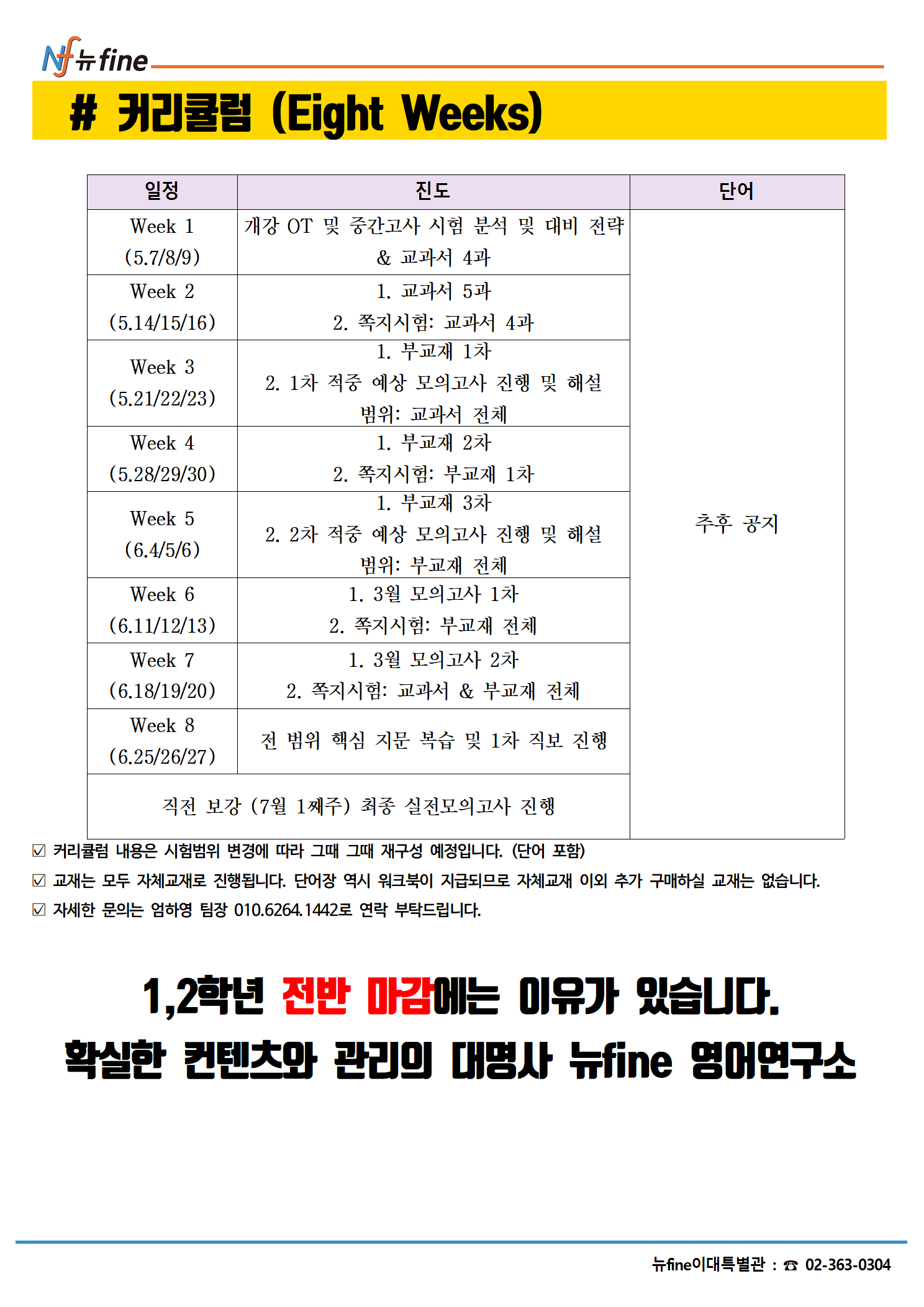 Nf 뉴fine

# 커리큘럼 (Eight Weeks)

| 일정 | 진도 | 단어 |
|---|---|---|
| Week 1 (5.7/8/9) | 개강 OT 및 중간고사 시험 분석 및 대비 전략 & 교과서 4과 | 추후 공지 |
| Week 2 (5.14/15/16) | 1. 교과서 5과 2. 쪽지시험: 교과서 4과 | |
| Week 3 (5.21/22/23) | 1. 부교재 1차 2. 1차 적중 예상 모의고사 진행 및 해설 범위: 교과서 전체 | |
| Week 4 (5.28/29/30) | 1. 부교재 2차 2. 쪽지시험: 부교재 1차 | |
| Week 5 (6.4/5/6) | 1. 부교재 3차 2. 2차 적중 예상 모의고사 진행 및 해설 범위: 부교재 전체 | |
| Week 6 (6.11/12/13) | 1. 3월 모의고사 1차 2. 쪽지시험: 부교재 전체 | |
| Week 7 (6.18/19/20) | 1. 3월 모의고사 2차 2. 쪽지시험: 교과서 & 부교재 전체 | |
| Week 8 (6.25/26/27) | 전 범위 핵심 지문 복습 및 1차 직보 진행 | |
| 직전 보강 (7월 1째주) 최종 실전모의고사 진행 | | |

☑ 커리큘럼 내용은 시험범위 변경에 따라 그때 그때 재구성 예정입니다. (단어 포함)
☑ 교재는 모두 자체교재로 진행됩니다. 단어장 역시 워크북이 지급되므로 자체교재 이외 추가 구매하실 교재는 없습니다.
☑ 자세한 문의는 엄하영 팀장 010.6264.1442로 연락 부탁드립니다.

1,2학년 전반 마감에는 이유가 있습니다.
확실한 컨텐츠와 관리의 대명사 뉴fine 영어연구소

뉴fine이대특별관 : ☎ 02-363-0304